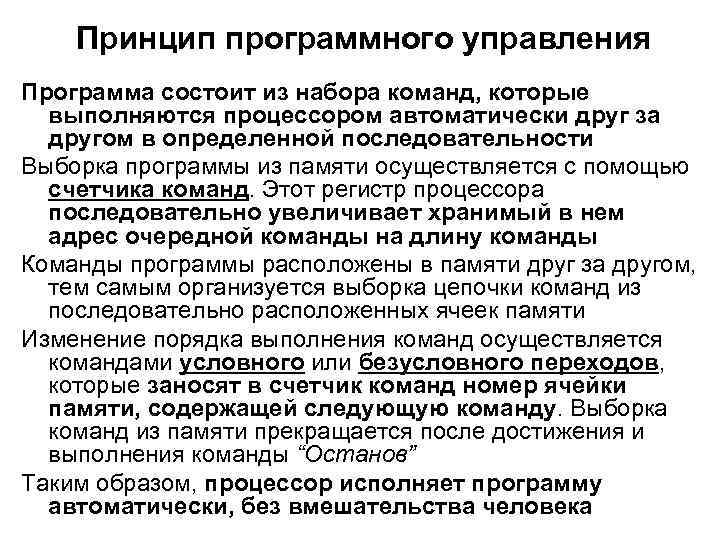 Принцип программного управления

Программа состоит из набора команд, которые выполняются процессором автоматически друг за другом в определенной последовательности

Выборка программы из памяти осуществляется с помощью счетчика команд. Этот регистр процессора последовательно увеличивает хранимый в нем адрес очередной команды на длину команды

Команды программы расположены в памяти друг за другом, тем самым организуется выборка цепочки команд из последовательно расположенных ячеек памяти

Изменение порядка выполнения команд осуществляется командами условного или безусловного переходов, которые заносят в счетчик команд номер ячейки памяти, содержащей следующую команду. Выборка команд из памяти прекращается после достижения и выполнения команды “Останов”

Таким образом, процессор исполняет программу автоматически, без вмешательства человека